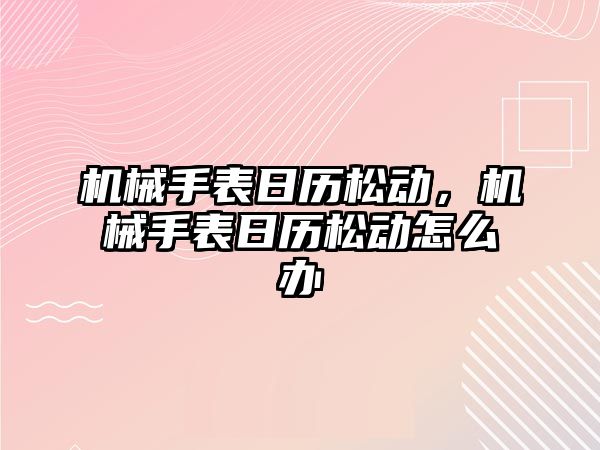 机械手表日历松动，机械手表日历松动怎么办